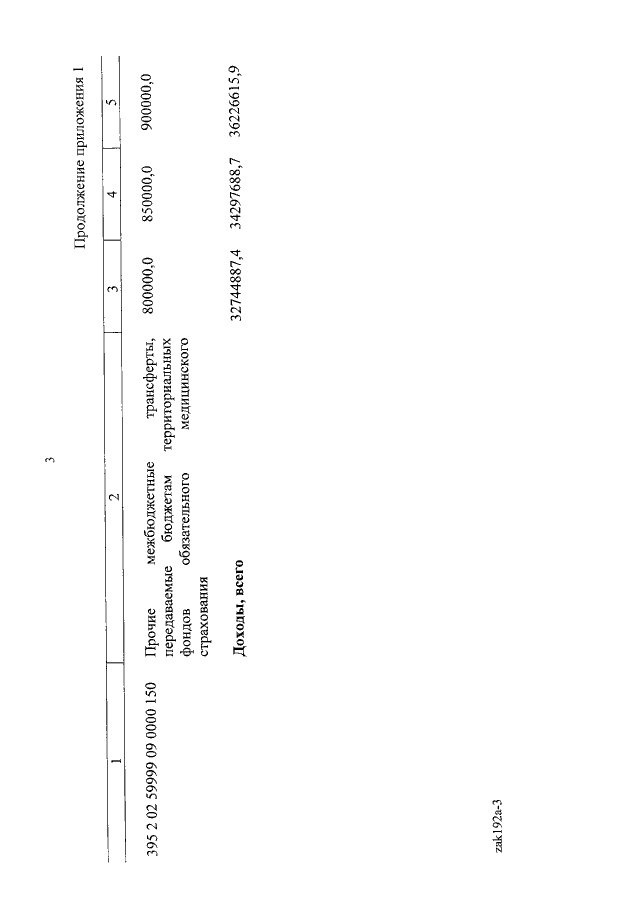 3

Продолжение приложения 1

| 1 | 2 | 3 | 4 | 5 |
|---|---|---|---|---|
| 395 2 02 59999 09 0000 150 | Прочие межбюджетные трансферты, передаваемые бюджетам территориальных фондов обязательного медицинского страхования | 800000,0 | 850000,0 | 900000,0 |
| | Доходы, всего | 32744887,4 | 34297688,7 | 36226615,9 |

zak192a-3